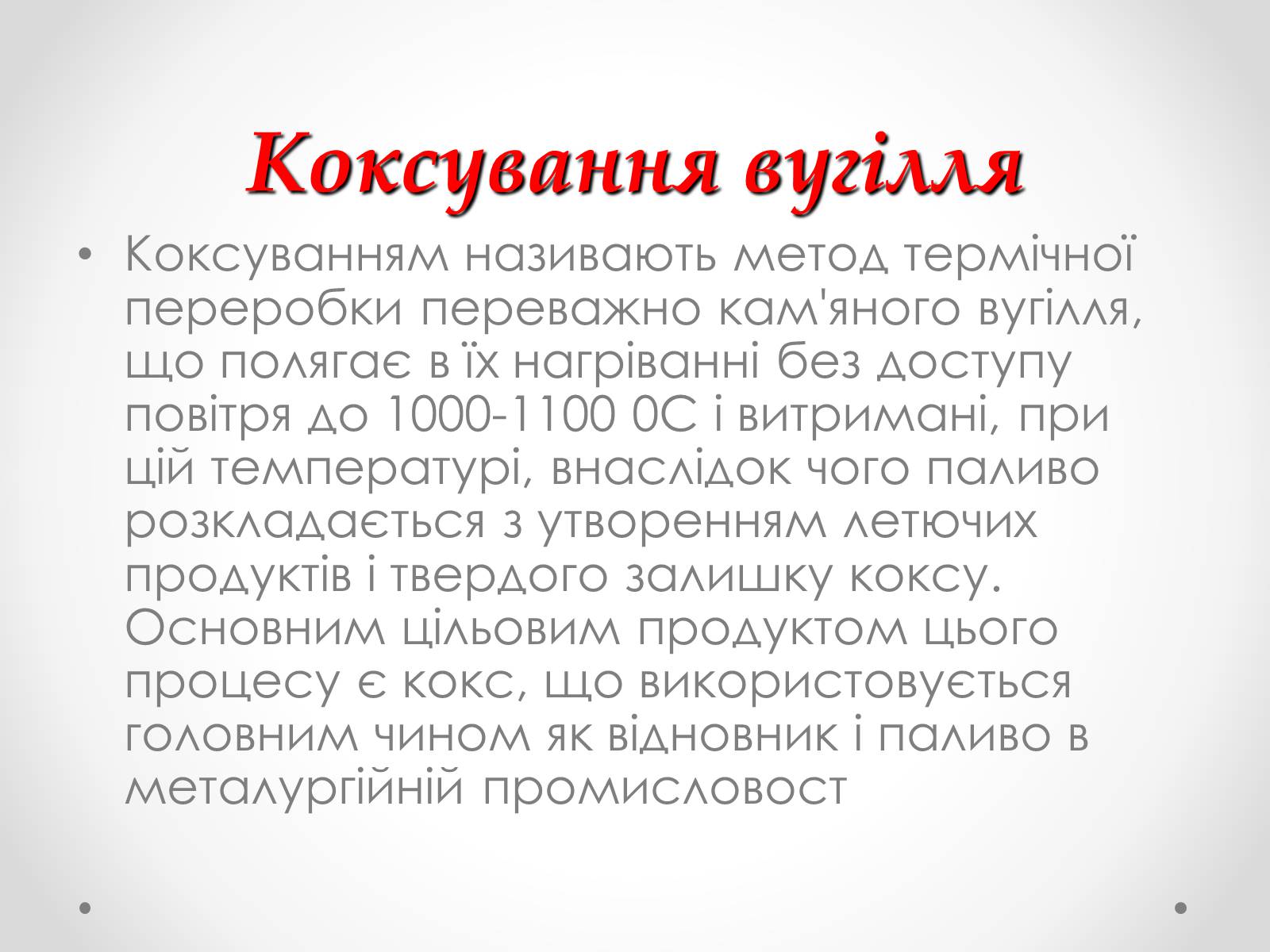 Коксування вугілля

• Коксуванням називають метод термічної переробки переважно кам'яного вугілля, що полягає в їх нагріванні без доступу повітря до 1000-1100 0С і витримані, при цій температурі, внаслідок чого паливо розкладається з утворенням летючих продуктів і твердого залишку коксу. Основним цільовим продуктом цього процесу є кокс, що використовується головним чином як відновник і паливо в металургійній промисловост